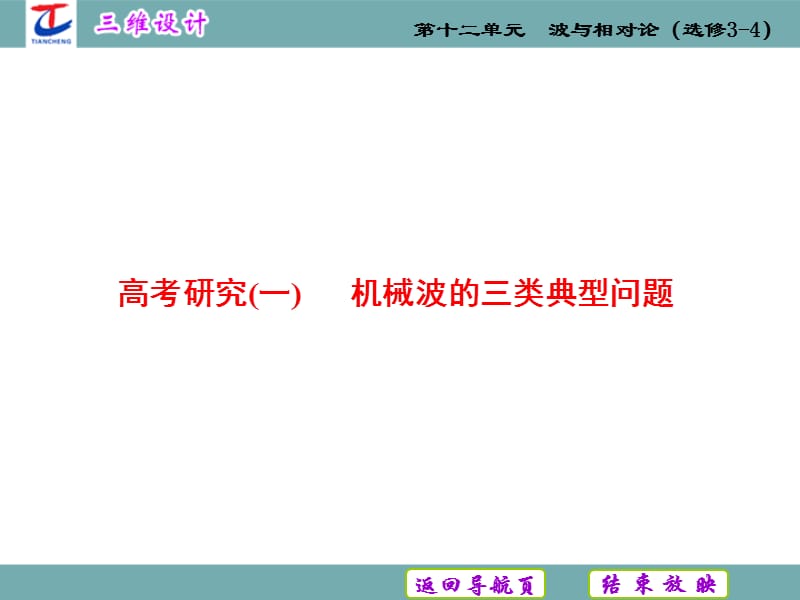 TIANCHENG 三维设计

第十二单元　波与相对论（选修3-4）

高考研究(一)　　机械波的三类典型问题

返回导航页

结束放映